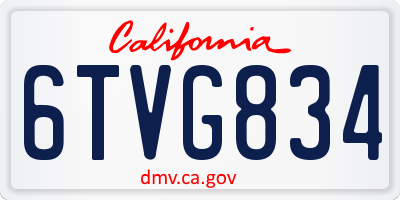 California

6TVG834

dmv.ca.gov